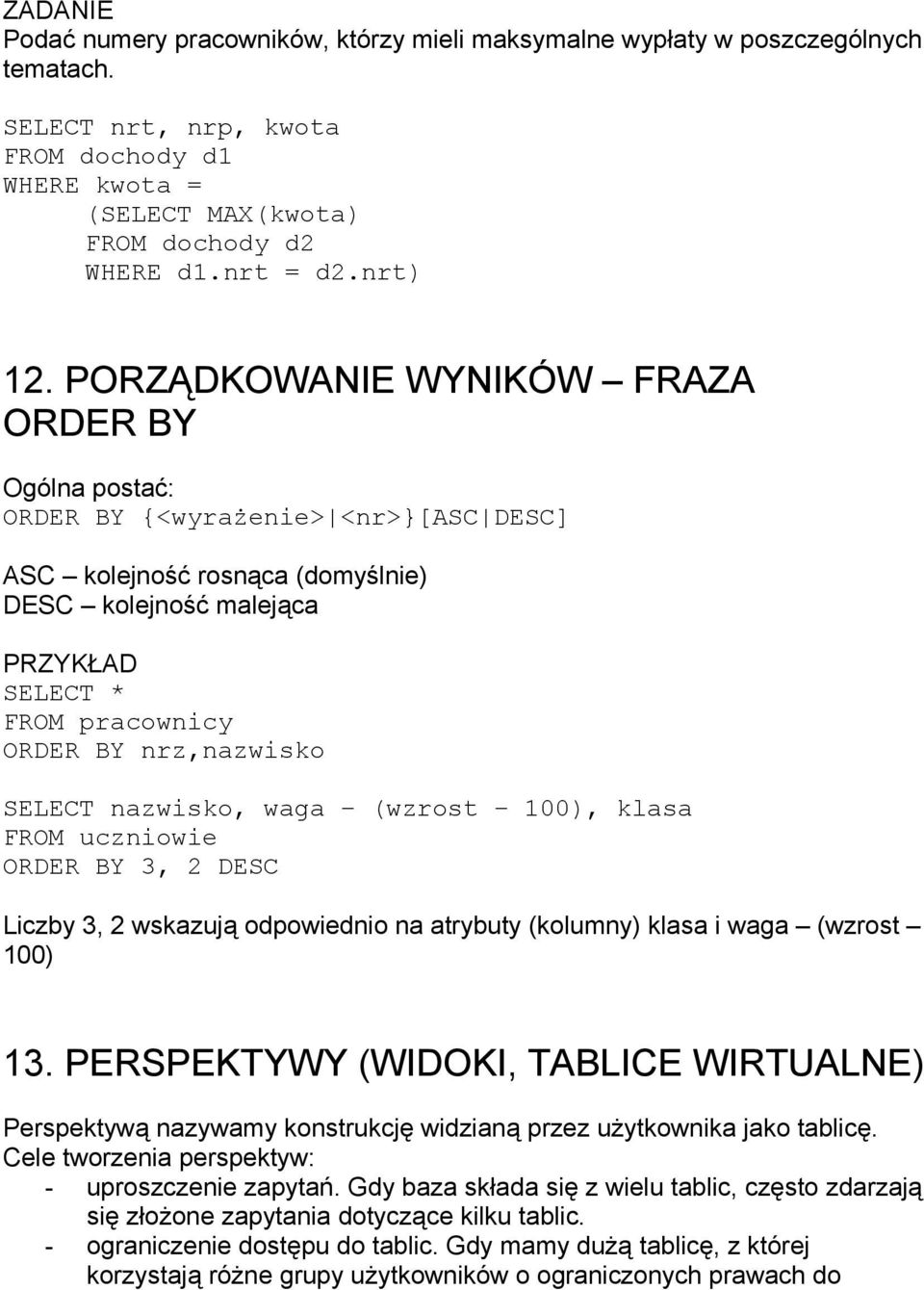 ZADANIE
Podać numery pracowników, którzy mieli maksymalne wypłaty w poszczególnych tematach.

SELECT nrt, nrp, kwota
FROM dochody d1
WHERE kwota =
(SELECT MAX(kwota)
FROM dochody d2
WHERE d1.nrt = d2.nrt)

12. PORZĄDKOWANIE WYNIKÓW – FRAZA ORDER BY

Ogólna postać:
ORDER BY {<wyrażenie>|<nr>}[ASC|DESC]

ASC – kolejność rosnąca (domyślnie)
DESC – kolejność malejąca

PRZYKŁAD
SELECT *
FROM pracownicy
ORDER BY nrz,nazwisko

SELECT nazwisko, waga – (wzrost – 100), klasa
FROM uczniowie
ORDER BY 3, 2 DESC

Liczby 3, 2 wskazują odpowiednio na atrybuty (kolumny) klasa i waga – (wzrost – 100)

13. PERSPEKTYWY (WIDOKI, TABLICE WIRTUALNE)

Perspektywą nazywamy konstrukcję widzianą przez użytkownika jako tablicę.
Cele tworzenia perspektyw:
- uproszczenie zapytań. Gdy baza składa się z wielu tablic, często zdarzają się złożone zapytania dotyczące kilku tablic.
- ograniczenie dostępu do tablic. Gdy mamy dużą tablicę, z której korzystają różne grupy użytkowników o ograniczonych prawach do